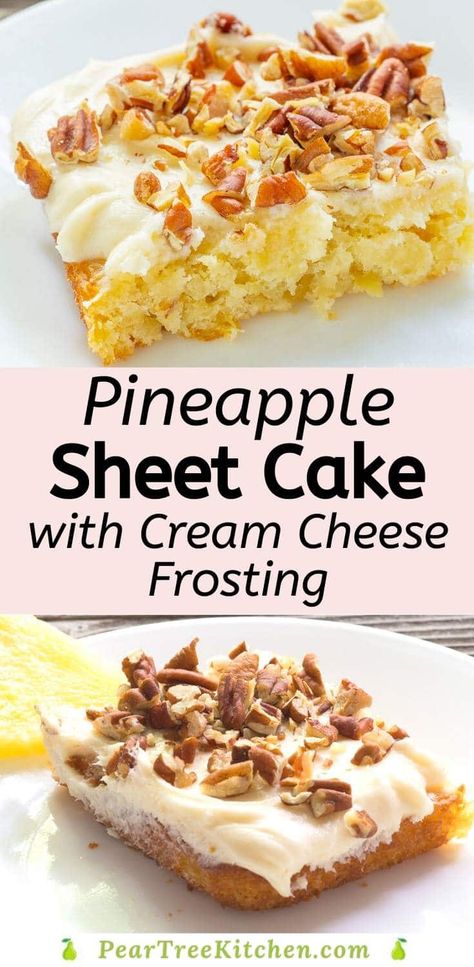 Pineapple
Sheet Cake
with Cream Cheese Frosting

PearTreeKitchen.com